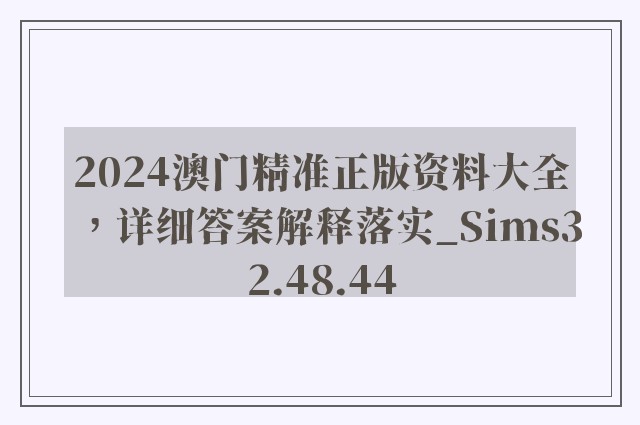 2024澳门精准正版资料大全，详细答案解释落实_Sims32.48.44